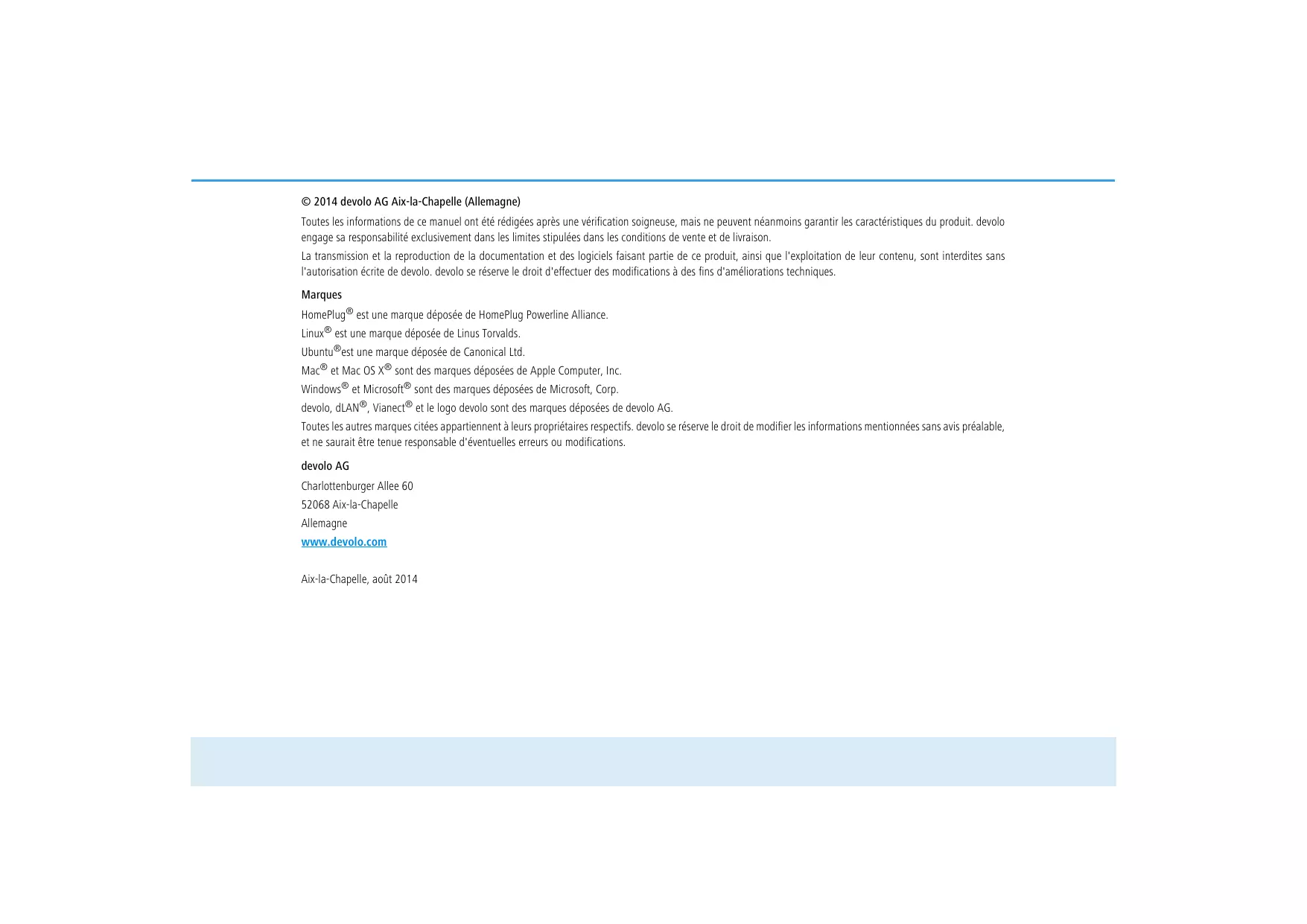 © 2014 devolo AG Aix-la-Chapelle (Allemagne)

Toutes les informations de ce manuel ont été rédigées après une vérification soigneuse, mais ne peuvent néanmoins garantir les caractéristiques du produit. devolo engage sa responsabilité exclusivement dans les limites stipulées dans les conditions de vente et de livraison.

La transmission et la reproduction de la documentation et des logiciels faisant partie de ce produit, ainsi que l'exploitation de leur contenu, sont interdites sans l'autorisation écrite de devolo. devolo se réserve le droit d'effectuer des modifications à des fins d'améliorations techniques.

Marques

HomePlug® est une marque déposée de HomePlug Powerline Alliance.

Linux® est une marque déposée de Linus Torvalds.

Ubuntu®est une marque déposée de Canonical Ltd.

Mac® et Mac OS X® sont des marques déposées de Apple Computer, Inc.

Windows® et Microsoft® sont des marques déposées de Microsoft, Corp.

devolo, dLAN®, Vianect® et le logo devolo sont des marques déposées de devolo AG.

Toutes les autres marques citées appartiennent à leurs propriétaires respectifs. devolo se réserve le droit de modifier les informations mentionnées sans avis préalable, et ne saurait être tenue responsable d'éventuelles erreurs ou modifications.

devolo AG

Charlottenburger Allee 60

52068 Aix-la-Chapelle

Allemagne

www.devolo.com

Aix-la-Chapelle, août 2014